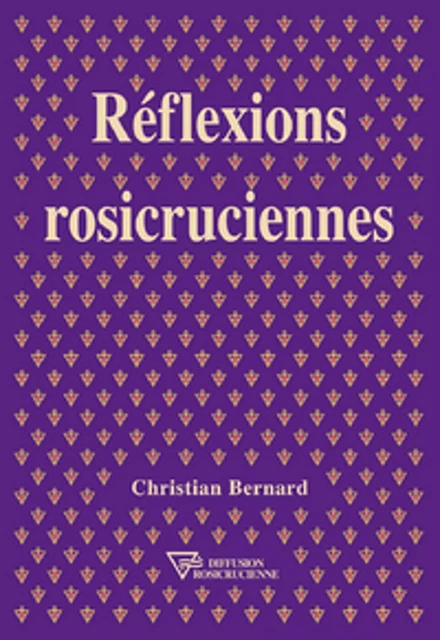 Réflexions rosicruciennes

Christian Bernard

DIFFUSION ROSICRUCIENNE